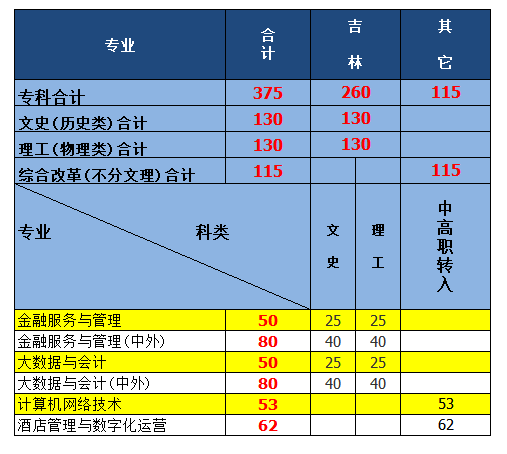 | 专业 | 合计 | 吉林 | | 其它 |
|---|---|---|---|---|
| 专科合计 | 375 | 260 | | 115 |
| 文史（历史类）合计 | 130 | 130 | | |
| 理工（物理类）合计 | 130 | 130 | | |
| 综合改革（不分文理）合计 | 115 | | | 115 |
| 专业 科类 | | 文史 | 理工 | 中高职转入 |
| 金融服务与管理 | 50 | 25 | 25 | |
| 金融服务与管理（中外） | 80 | 40 | 40 | |
| 大数据与会计 | 50 | 25 | 25 | |
| 大数据与会计（中外） | 80 | 40 | 40 | |
| 计算机网络技术 | 53 | | | 53 |
| 酒店管理与数字化运营 | 62 | | | 62 |